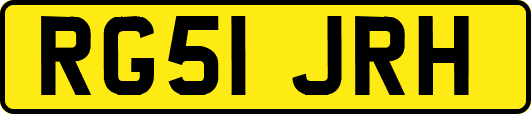 RG51 JRH